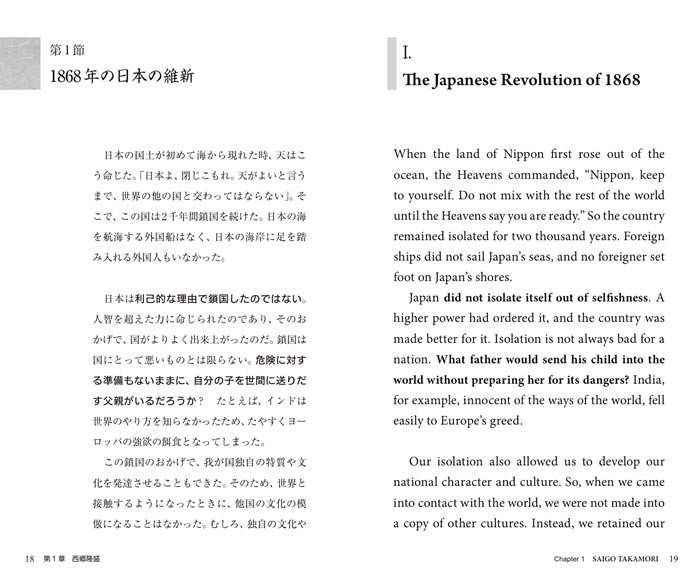 第1節
1868年の日本の維新

日本の国土が初めて海から現れた時、天はこう命じた。「日本よ、閉じこもれ。天がよいと言うまで、世界の他の国と交わってはならない」。そこで、この国は2千年間鎖国を続けた。日本の海を航海する外国船はなく、日本の海岸に足を踏み入れる外国人もいなかった。

日本は利己的な理由で鎖国したのではない。人智を超えた力に命じられたのであり、そのおかげで、国がよりよく出来上がったのだ。鎖国は国にとって悪いものとは限らない。危険に対する準備もないままに、自分の子を世間に送りだす父親がいるだろうか? たとえば、インドは世界のやり方を知らなかったため、たやすくヨーロッパの強欲の餌食となってしまった。

この鎖国のおかげで、我が国独自の特質や文化を発達させることもできた。そのため、世界と接触するようになったときに、他国の文化の模倣になることはなかった。むしろ、独自の文化や

18 第1章 西郷隆盛

I.
The Japanese Revolution of 1868

When the land of Nippon first rose out of the ocean, the Heavens commanded, "Nippon, keep to yourself. Do not mix with the rest of the world until the Heavens say you are ready." So the country remained isolated for two thousand years. Foreign ships did not sail Japan's seas, and no foreigner set foot on Japan's shores.

Japan did not isolate itself out of selfishness. A higher power had ordered it, and the country was made better for it. Isolation is not always bad for a nation. What father would send his child into the world without preparing her for its dangers? India, for example, innocent of the ways of the world, fell easily to Europe's greed.

Our isolation also allowed us to develop our national character and culture. So, when we came into contact with the world, we were not made into a copy of other cultures. Instead, we retained our

Chapter 1 SAIGO TAKAMORI 19